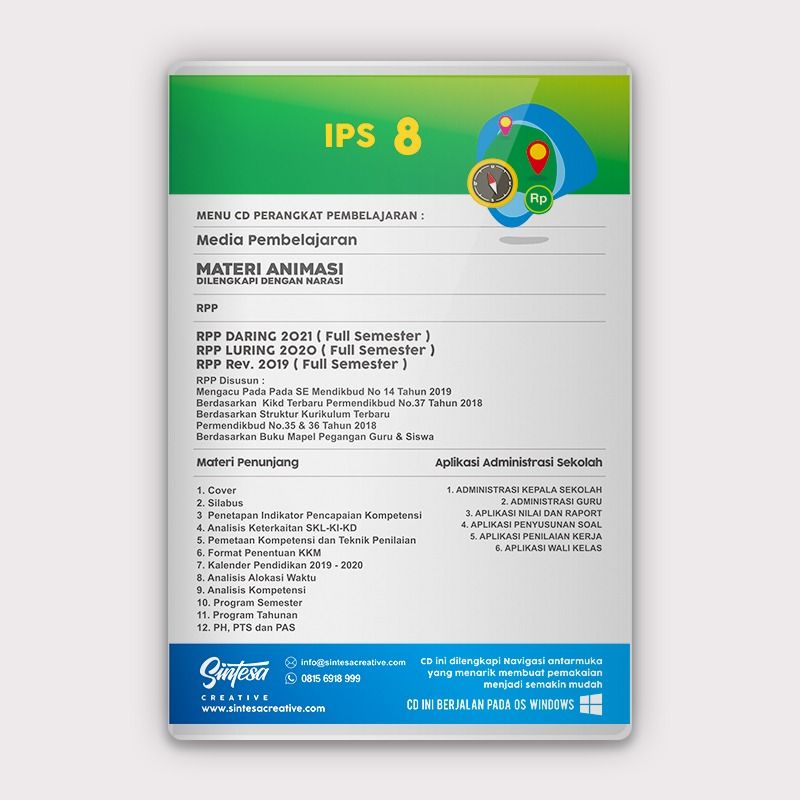 IPS 8

Rp

MENU CD PERANGKAT PEMBELAJARAN :

Media Pembelajaran

MATERI ANIMASI
DILENGKAPI DENGAN NARASI

RPP

RPP DARING 2021 ( Full Semester )
RPP LURING 2020 ( Full Semester )
RPP Rev. 2019 ( Full Semester )

RPP Disusun :
Mengacu Pada Pada SE Mendikbud No 14 Tahun 2019
Berdasarkan Kikd Terbaru Permendikbud No.37 Tahun 2018
Berdasarkan Struktur Kurikulum Terbaru
Permendikbud No.35 & 36 Tahun 2018
Berdasarkan Buku Mapel Pegangan Guru & Siswa

Materi Penunjang

1. Cover
2. Silabus
3 Penetapan Indikator Pencapaian Kompetensi
4. Analisis Keterkaitan SKL-KI-KD
5. Pemetaan Kompetensi dan Teknik Penilaian
6. Format Penentuan KKM
7. Kalender Pendidikan 2019 - 2020
8. Analisis Alokasi Waktu
9. Analisis Kompetensi
10. Program Semester
11. Program Tahunan
12. PH, PTS dan PAS

Aplikasi Administrasi Sekolah

1. ADMINISTRASI KEPALA SEKOLAH
2. ADMINISTRASI GURU
3. APLIKASI NILAI DAN RAPORT
4. APLIKASI PENYUSUNAN SOAL
5. APLIKASI PENILAIAN KERJA
6. APLIKASI WALI KELAS

Sintesa
CREATIVE
www.sintesacreative.com

info@sintesacreative.com
0815 6918 999

CD ini dilengkapi Navigasi antarmuka yang menarik membuat pemakaian menjadi semakin mudah

CD INI BERJALAN PADA OS WINDOWS